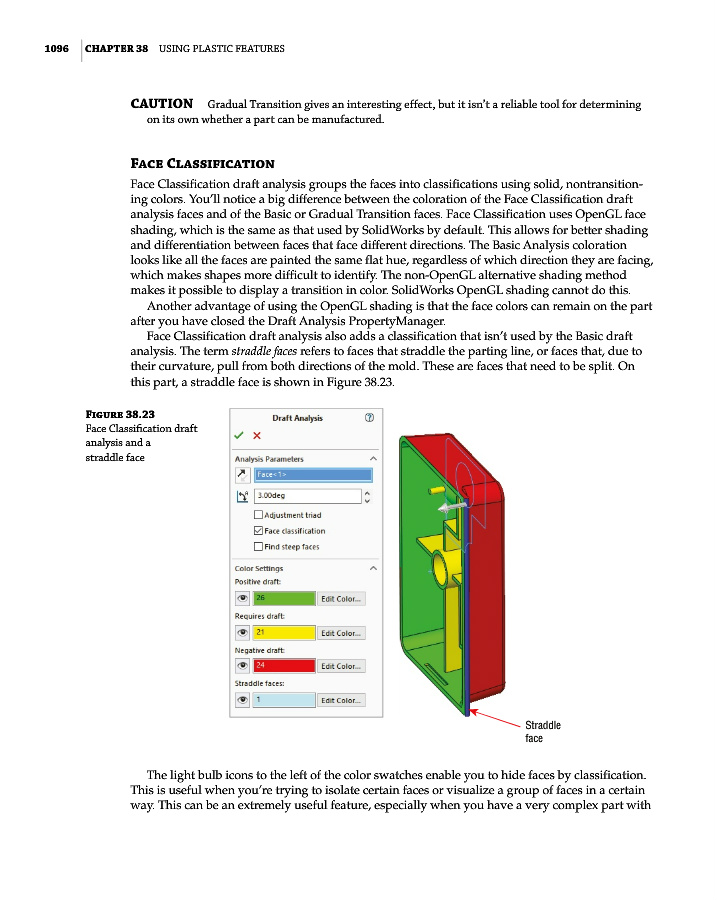 1096 | CHAPTER 38 USING PLASTIC FEATURES

CAUTION Gradual Transition gives an interesting effect, but it isn't a reliable tool for determining on its own whether a part can be manufactured.

FACE CLASSIFICATION

Face Classification draft analysis groups the faces into classifications using solid, nontransitioning colors. You'll notice a big difference between the coloration of the Face Classification draft analysis faces and of the Basic or Gradual Transition faces. Face Classification uses OpenGL face shading, which is the same as that used by SolidWorks by default. This allows for better shading and differentiation between faces that face different directions. The Basic Analysis coloration looks like all the faces are painted the same flat hue, regardless of which direction they are facing, which makes shapes more difficult to identify. The non-OpenGL alternative shading method makes it possible to display a transition in color. SolidWorks OpenGL shading cannot do this.

Another advantage of using the OpenGL shading is that the face colors can remain on the part after you have closed the Draft Analysis PropertyManager.

Face Classification draft analysis also adds a classification that isn't used by the Basic draft analysis. The term straddle faces refers to faces that straddle the parting line, or faces that, due to their curvature, pull from both directions of the mold. These are faces that need to be split. On this part, a straddle face is shown in Figure 38.23.

FIGURE 38.23
Face Classification draft analysis and a straddle face

Draft Analysis
Analysis Parameters
Face<1>
3.00deg
Adjustment triad
Face classification
Find steep faces
Color Settings
Positive draft:
26 Edit Color...
Requires draft:
21 Edit Color...
Negative draft:
24 Edit Color...
Straddle faces:
1 Edit Color...

Straddle face

The light bulb icons to the left of the color swatches enable you to hide faces by classification. This is useful when you're trying to isolate certain faces or visualize a group of faces in a certain way. This can be an extremely useful feature, especially when you have a very complex part with